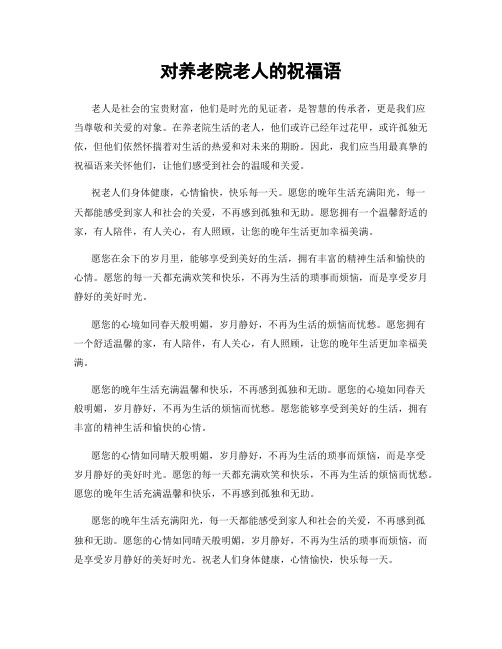 对养老院老人的祝福语

老人是社会的宝贵财富，他们是时光的见证者，是智慧的传承者，更是我们应当尊敬和关爱的对象。在养老院生活的老人，他们或许已经年过花甲，或许孤独无依，但他们依然怀揣着对生活的热爱和对未来的期盼。因此，我们应当用最真挚的祝福语来关怀他们，让他们感受到社会的温暖和关爱。

祝老人们身体健康，心情愉快，快乐每一天。愿您的晚年生活充满阳光，每一天都能感受到家人和社会的关爱，不再感到孤独和无助。愿您拥有一个温馨舒适的家，有人陪伴，有人关心，有人照顾，让您的晚年生活更加幸福美满。

愿您在余下的岁月里，能够享受到美好的生活，拥有丰富的精神生活和愉快的心情。愿您的每一天都充满欢笑和快乐，不再为生活的琐事而烦恼，而是享受岁月静好的美好时光。

愿您的心境如同春天般明媚，岁月静好，不再为生活的烦恼而忧愁。愿您拥有一个舒适温馨的家，有人陪伴，有人关心，有人照顾，让您的晚年生活更加幸福美满。

愿您的晚年生活充满温馨和快乐，不再感到孤独和无助。愿您的心境如同春天般明媚，岁月静好，不再为生活的烦恼而忧愁。愿您能够享受到美好的生活，拥有丰富的精神生活和愉快的心情。

愿您的心情如同晴天般明媚，岁月静好，不再为生活的琐事而烦恼，而是享受岁月静好的美好时光。愿您的每一天都充满欢笑和快乐，不再为生活的烦恼而忧愁。愿您的晚年生活充满温馨和快乐，不再感到孤独和无助。

愿您的晚年生活充满阳光，每一天都能感受到家人和社会的关爱，不再感到孤独和无助。愿您的心情如同晴天般明媚，岁月静好，不再为生活的琐事而烦恼，而是享受岁月静好的美好时光。祝老人们身体健康，心情愉快，快乐每一天。